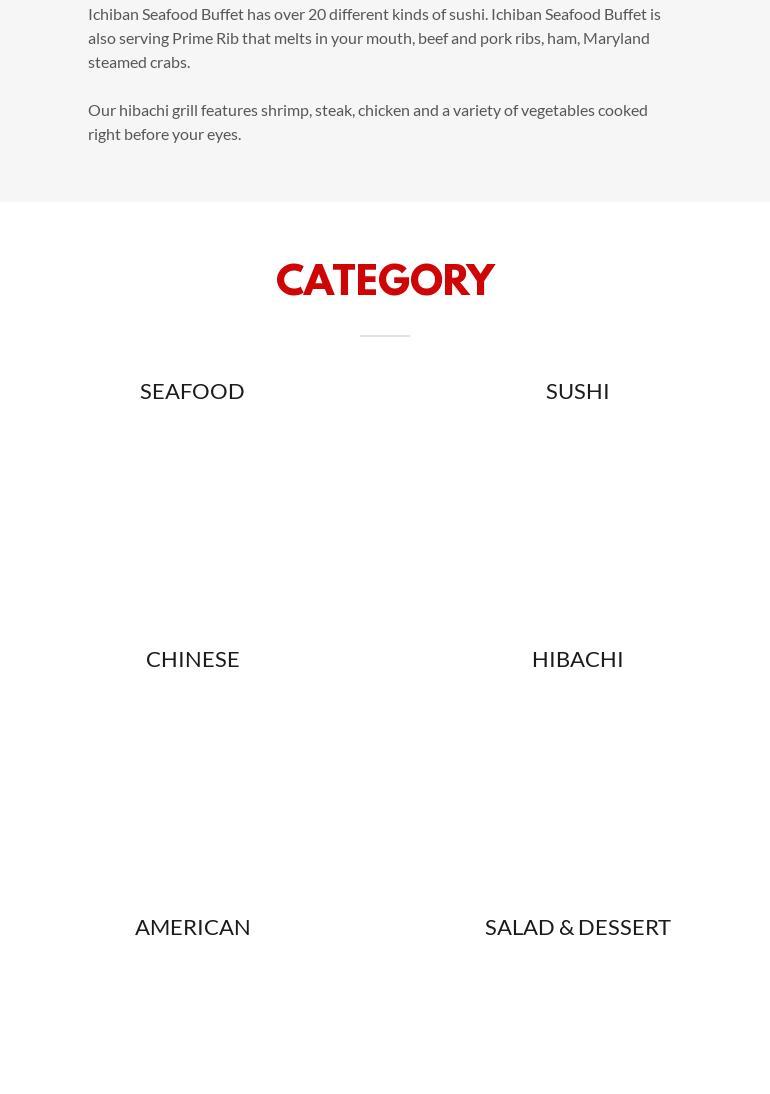 Ichiban Seafood Buffet has over 20 different kinds of sushi. Ichiban Seafood Buffet is also serving Prime Rib that melts in your mouth, beef and pork ribs, ham, Maryland steamed crabs.

Our hibachi grill features shrimp, steak, chicken and a variety of vegetables cooked right before your eyes.

CATEGORY

SEAFOOD

SUSHI

CHINESE

HIBACHI

AMERICAN

SALAD & DESSERT